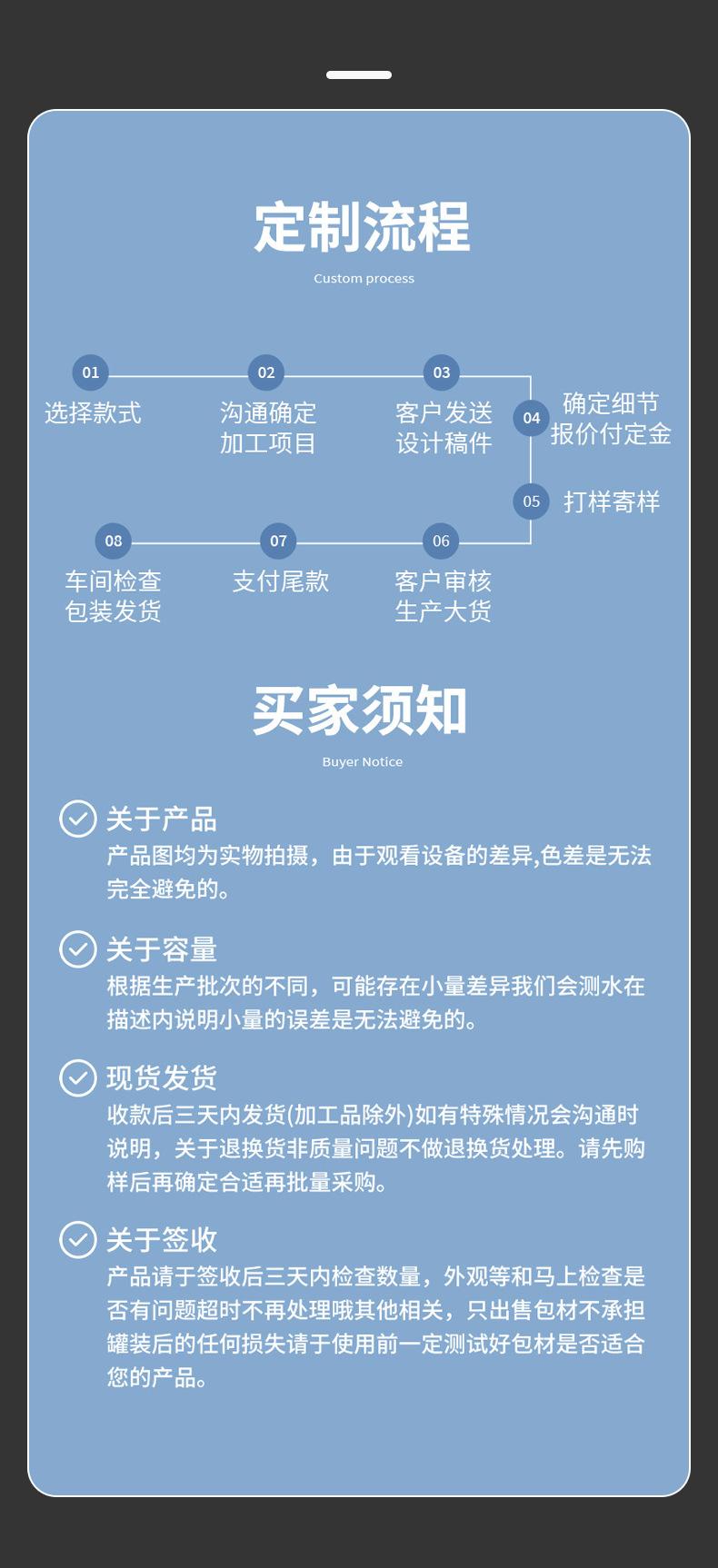 定制流程

Custom process

01
选择款式

02
沟通确定
加工项目

03
客户发送
设计稿件

04
确定细节
报价付定金

05
打样寄样

06
客户审核
生产大货

07
支付尾款

08
车间检查
包装发货

买家须知

Buyer Notice

关于产品
产品图均为实物拍摄，由于观看设备的差异,色差是无法完全避免的。

关于容量
根据生产批次的不同，可能存在小量差异我们会测水在描述内说明小量的误差是无法避免的。

现货发货
收款后三天内发货(加工品除外)如有特殊情况会沟通时说明，关于退换货非质量问题不做退换货处理。请先购样后再确定合适再批量采购。

关于签收
产品请于签收后三天内检查数量，外观等和马上检查是否有问题超时不再处理哦其他相关，只出售包材不承担罐装后的任何损失请于使用前一定测试好包材是否适合您的产品。